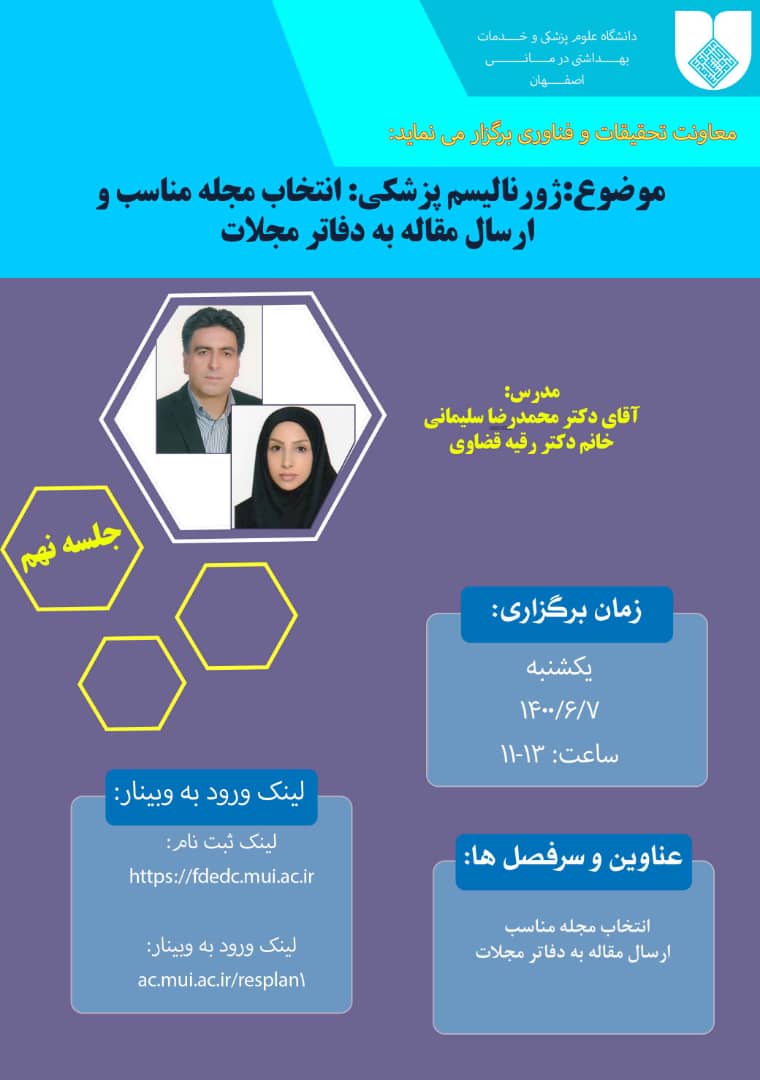 دانشگاه علوم پزشکی و خدمات بهداشتی درمانی اصفهان

معاونت تحقیقات و فناوری برگزار می نماید:

موضوع:ژورنالیسم پزشکی: انتخاب مجله مناسب و ارسال مقاله به دفاتر مجلات

مدرس:
آقای دکتر محمدرضا سلیمانی
خانم دکتر رقیه قضاوی

جلسه نهم

زمان برگزاری:
یکشنبه
۱۴۰۰/۶/۷
ساعت: ۱۳-۱۱

لینک ورود به وبینار:
لینک ثبت نام:
https://fdedc.mui.ac.ir
لینک ورود به وبینار:
ac.mui.ac.ir/resplan۱

عناوین و سرفصل ها:
انتخاب مجله مناسب
ارسال مقاله به دفاتر مجلات